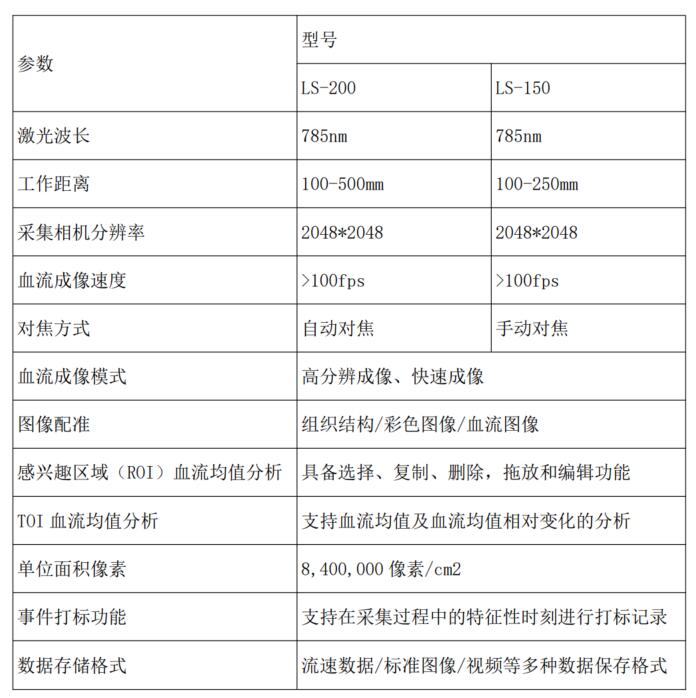 | 参数 | 型号 | |
|---|---|---|
| | LS-200 | LS-150 |
| 激光波长 | 785nm | 785nm |
| 工作距离 | 100-500mm | 100-250mm |
| 采集相机分辨率 | 2048*2048 | 2048*2048 |
| 血流成像速度 | >100fps | >100fps |
| 对焦方式 | 自动对焦 | 手动对焦 |
| 血流成像模式 | 高分辨成像、快速成像 | |
| 图像配准 | 组织结构/彩色图像/血流图像 | |
| 感兴趣区域（ROI）血流均值分析 | 具备选择、复制、删除，拖放和编辑功能 | |
| TOI 血流均值分析 | 支持血流均值及血流均值相对变化的分析 | |
| 单位面积像素 | 8,400,000 像素/cm2 | |
| 事件打标功能 | 支持在采集过程中的特征性时刻进行打标记录 | |
| 数据存储格式 | 流速数据/标准图像/视频等多种数据保存格式 | |